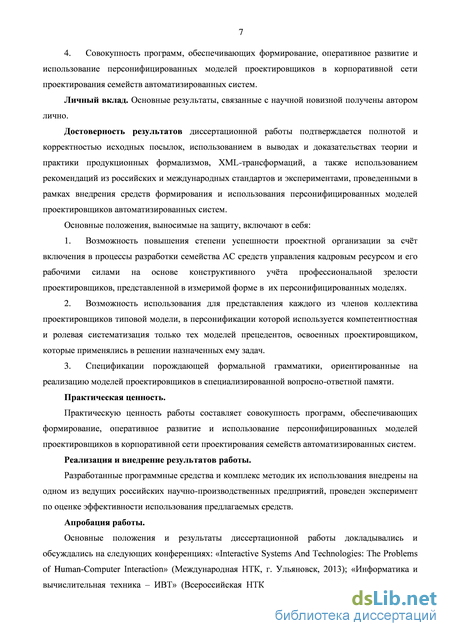 7

4. Совокупность программ, обеспечивающих формирование, оперативное развитие и использование персонифицированных моделей проектировщиков в корпоративной сети проектирования семейств автоматизированных систем.

Личный вклад. Основные результаты, связанные с научной новизной получены автором лично.

Достоверность результатов диссертационной работы подтверждается полнотой и корректностью исходных посылок, использованием в выводах и доказательствах теории и практики продукционных формализмов, XML-трансформаций, а также использованием рекомендаций из российских и международных стандартов и экспериментами, проведенными в рамках внедрения средств формирования и использования персонифицированных моделей проектировщиков автоматизированных систем.

Основные положения, выносимые на защиту, включают в себя:

1. Возможность повышения степени успешности проектной организации за счёт включения в процессы разработки семейства АС средств управления кадровым ресурсом и его рабочими силами на основе конструктивного учёта профессиональной зрелости проектировщиков, представленной в измеримой форме в их персонифицированных моделях.

2. Возможность использования для представления каждого из членов коллектива проектировщиков типовой модели, в персонификации которой используется компетентностная и ролевая систематизация только тех моделей прецедентов, освоенных проектировщиком, которые применялись в решении назначенных ему задач.

3. Спецификации порождающей формальной грамматики, ориентированные на реализацию моделей проектировщиков в специализированной вопросно-ответной памяти.

Практическая ценность.

Практическую ценность работы составляет совокупность программ, обеспечивающих формирование, оперативное развитие и использование персонифицированных моделей проектировщиков в корпоративной сети проектирования семейств автоматизированных систем.

Реализация и внедрение результатов работы.

Разработанные программные средства и комплекс методик их использования внедрены на одном из ведущих российских научно-производственных предприятий, проведен эксперимент по оценке эффективности использования предлагаемых средств.

Апробация работы.

Основные положения и результаты диссертационной работы докладывались и обсуждались на следующих конференциях: «Interactive Systems And Technologies: The Problems of Human-Computer Interaction» (Международная НТК, г. Ульяновск, 2013); «Информатика и вычислительная техника – ИВТ» (Всероссийская НТК

dsLib.net
библиотека диссертаций